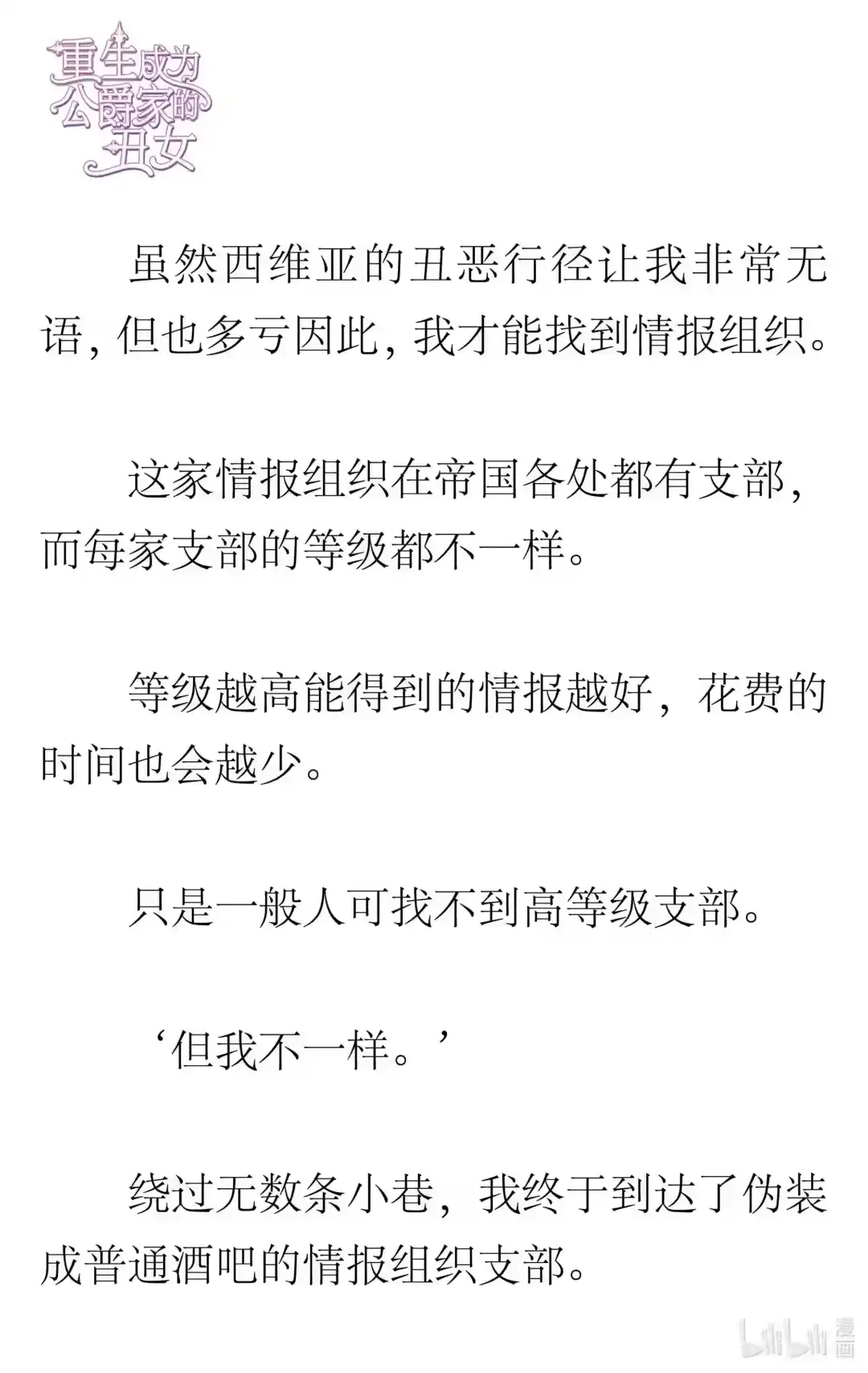 重生成为公爵家的丑女

虽然西维亚的丑恶行径让我非常无语，但也多亏因此，我才能找到情报组织。

这家情报组织在帝国各处都有支部，而每家支部的等级都不一样。

等级越高能得到的情报越好，花费的时间也会越少。

只是一般人可找不到高等级支部。

‘但我不一样。’

绕过无数条小巷，我终于到达了伪装成普通酒吧的情报组织支部。

bilibili 漫画